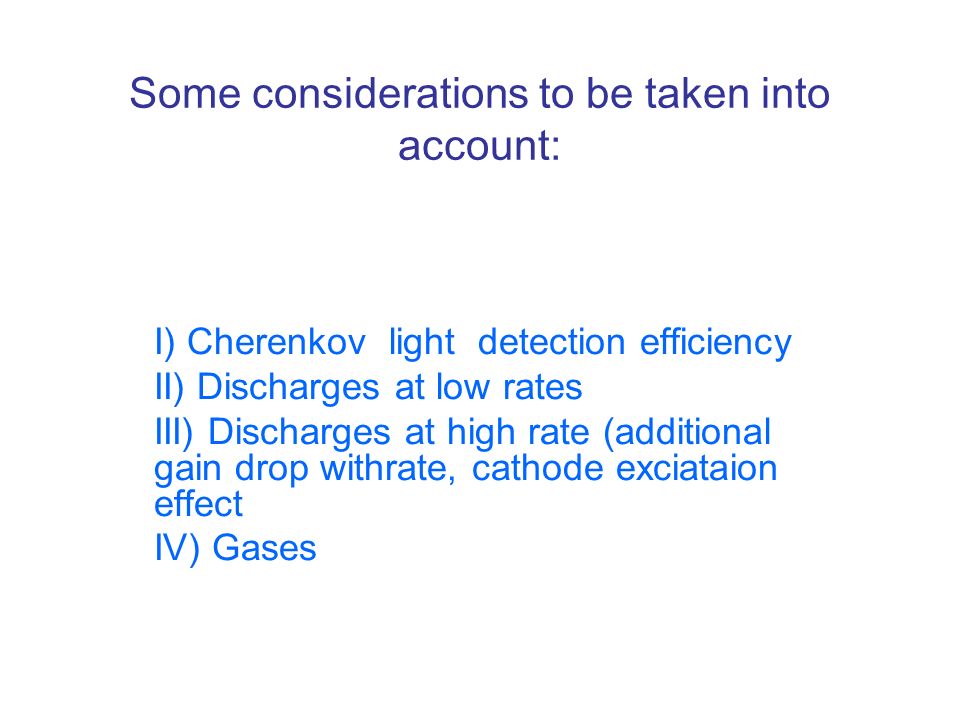 Some considerations to be taken into account:

I) Cherenkov light detection efficiency
II) Discharges at low rates
III) Discharges at high rate (additional gain drop withrate, cathode exciataion effect
IV) Gases